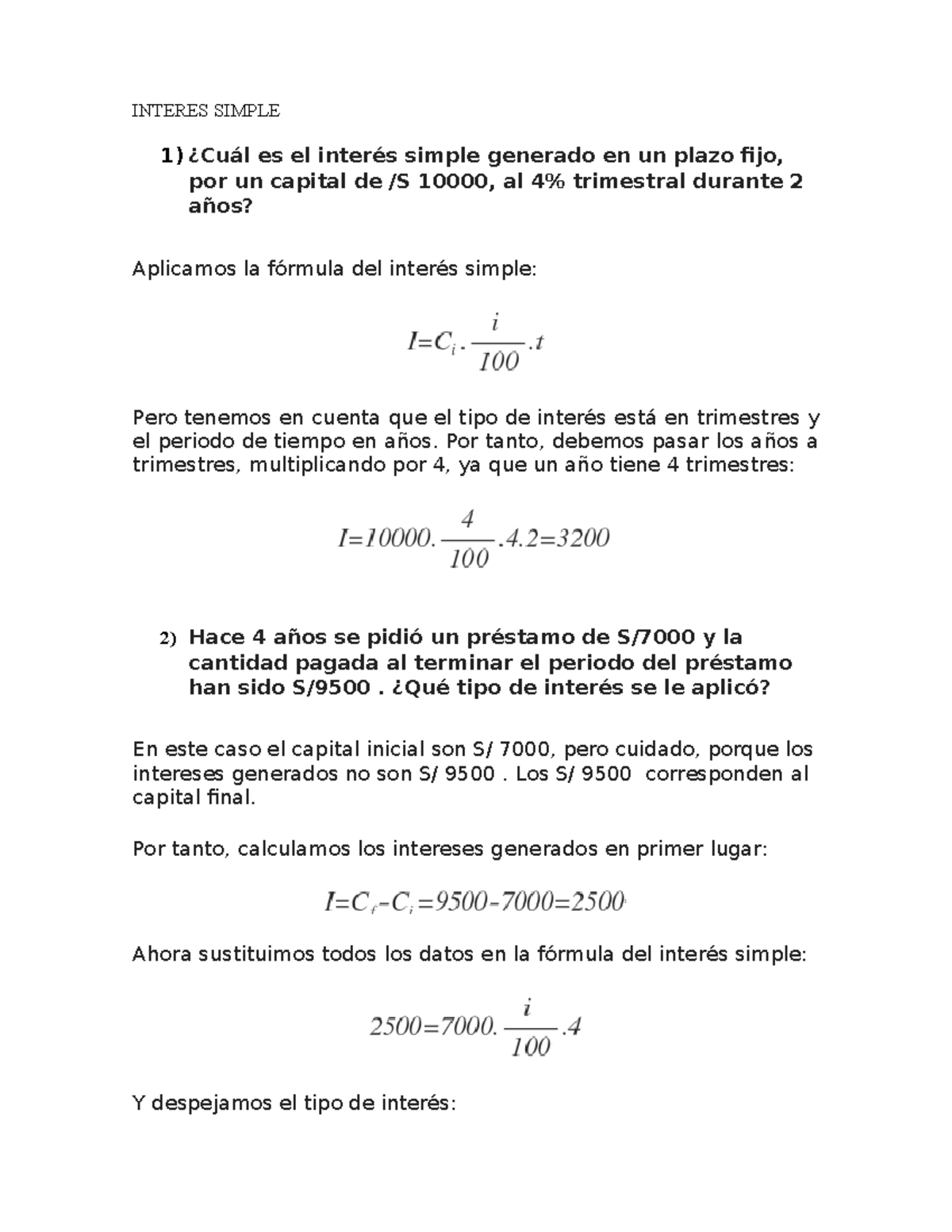 INTERES SIMPLE

1) ¿Cuál es el interés simple generado en un plazo fijo, por un capital de /S 10000, al 4% trimestral durante 2 años?

Aplicamos la fórmula del interés simple:

$I=C_i.\frac{i}{100}.t$

Pero tenemos en cuenta que el tipo de interés está en trimestres y el periodo de tiempo en años. Por tanto, debemos pasar los años a trimestres, multiplicando por 4, ya que un año tiene 4 trimestres:

$I=10000.\frac{4}{100}.4.2=3200$

2) Hace 4 años se pidió un préstamo de S/7000 y la cantidad pagada al terminar el periodo del préstamo han sido S/9500 . ¿Qué tipo de interés se le aplicó?

En este caso el capital inicial son S/ 7000, pero cuidado, porque los intereses generados no son S/ 9500 . Los S/ 9500 corresponden al capital final.

Por tanto, calculamos los intereses generados en primer lugar:

$I=C_f-C_i=9500-7000=2500$

Ahora sustituimos todos los datos en la fórmula del interés simple:

$2500=7000.\frac{i}{100}.4$

Y despejamos el tipo de interés: